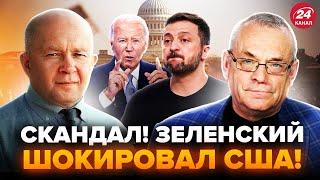 24 КАНАЛ

СКАНДАЛ! ЗЕЛЕНСКИЙ ШОКИРОВАЛ США!